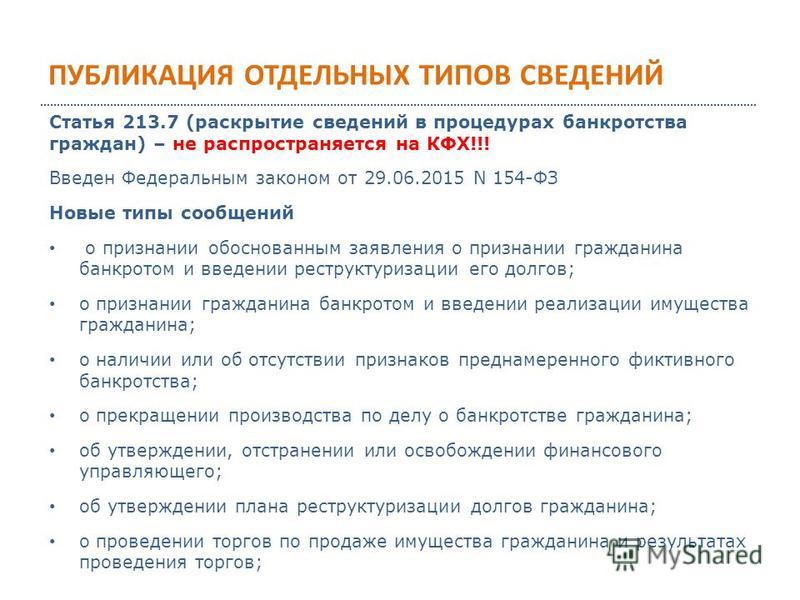 ПУБЛИКАЦИЯ ОТДЕЛЬНЫХ ТИПОВ СВЕДЕНИЙ

Статья 213.7 (раскрытие сведений в процедурах банкротства граждан) – не распространяется на КФХ!!!

Введен Федеральным законом от 29.06.2015 N 154-ФЗ

Новые типы сообщений

• о признании обоснованным заявления о признании гражданина банкротом и введении реструктуризации его долгов;

• о признании гражданина банкротом и введении реализации имущества гражданина;

• о наличии или об отсутствии признаков преднамеренного фиктивного банкротства;

• о прекращении производства по делу о банкротстве гражданина;

• об утверждении, отстранении или освобождении финансового управляющего;

• об утверждении плана реструктуризации долгов гражданина;

• о проведении торгов по продаже имущества гражданина и результатах проведения торгов;

MyShared